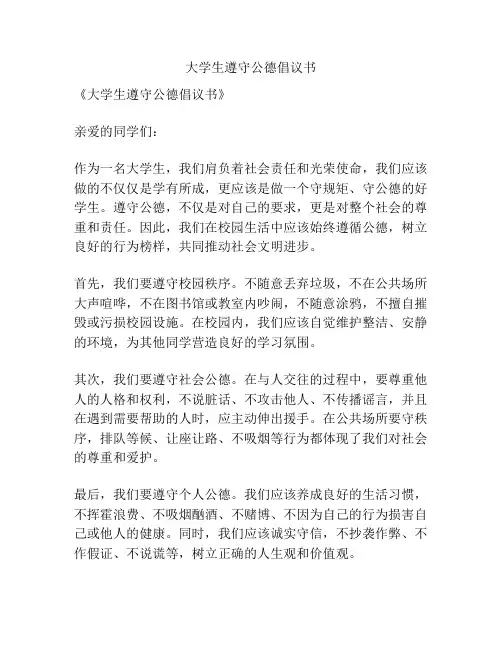 大学生遵守公德倡议书

《大学生遵守公德倡议书》

亲爱的同学们：

作为一名大学生，我们肩负着社会责任和光荣使命，我们应该做的不仅仅是学有所成，更应该是做一个守规矩、守公德的好学生。遵守公德，不仅是对自己的要求，更是对整个社会的尊重和责任。因此，我们在校园生活中应该始终遵循公德，树立良好的行为榜样，共同推动社会文明进步。

首先，我们要遵守校园秩序。不随意丢弃垃圾，不在公共场所大声喧哗，不在图书馆或教室内吵闹，不随意涂鸦，不擅自摧毁或污损校园设施。在校园内，我们应该自觉维护整洁、安静的环境，为其他同学营造良好的学习氛围。

其次，我们要遵守社会公德。在与人交往的过程中，要尊重他人的人格和权利，不说脏话、不攻击他人、不传播谣言，并且在遇到需要帮助的人时，应主动伸出援手。在公共场所要守秩序，排队等候、让座让路、不吸烟等行为都体现了我们对社会的尊重和爱护。

最后，我们要遵守个人公德。我们应该养成良好的生活习惯，不挥霍浪费、不吸烟酗酒、不赌博、不因为自己的行为损害自己或他人的健康。同时，我们应该诚实守信，不抄袭作弊、不作假证、不说谎等，树立正确的人生观和价值观。